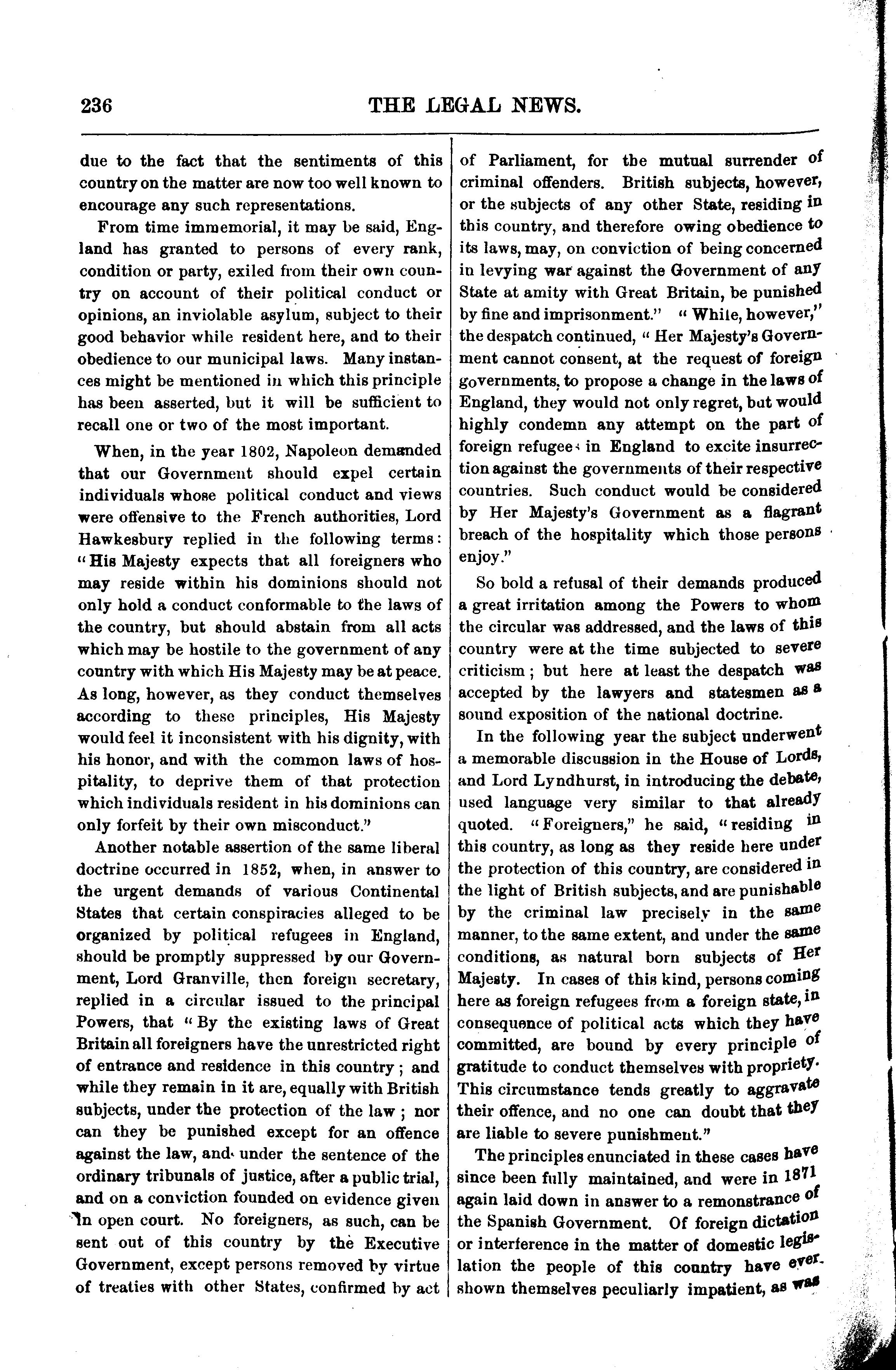 236 THE LEGAL NEWS.

due to the fact that the sentiments of this country on the matter are now too well known to encourage any such representations.

From time immemorial, it may be said, England has granted to persons of every rank, condition or party, exiled from their own country on account of their political conduct or opinions, an inviolable asylum, subject to their good behavior while resident here, and to their obedience to our municipal laws. Many instances might be mentioned in which this principle has been asserted, but it will be sufficient to recall one or two of the most important.

When, in the year 1802, Napoleon demanded that our Government should expel certain individuals whose political conduct and views were offensive to the French authorities, Lord Hawkesbury replied in the following terms: "His Majesty expects that all foreigners who may reside within his dominions should not only hold a conduct conformable to the laws of the country, but should abstain from all acts which may be hostile to the government of any country with which His Majesty may be at peace. As long, however, as they conduct themselves according to these principles, His Majesty would feel it inconsistent with his dignity, with his honor, and with the common laws of hospitality, to deprive them of that protection which individuals resident in his dominions can only forfeit by their own misconduct."

Another notable assertion of the same liberal doctrine occurred in 1852, when, in answer to the urgent demands of various Continental States that certain conspiracies alleged to be organized by political refugees in England, should be promptly suppressed by our Government, Lord Granville, then foreign secretary, replied in a circular issued to the principal Powers, that "By the existing laws of Great Britain all foreigners have the unrestricted right of entrance and residence in this country; and while they remain in it are, equally with British subjects, under the protection of the law; nor can they be punished except for an offence against the law, and under the sentence of the ordinary tribunals of justice, after a public trial, and on a conviction founded on evidence given in open court. No foreigners, as such, can be sent out of this country by the Executive Government, except persons removed by virtue of treaties with other States, confirmed by act of Parliament, for the mutual surrender of criminal offenders. British subjects, however, or the subjects of any other State, residing in this country, and therefore owing obedience to its laws, may, on conviction of being concerned in levying war against the Government of any State at amity with Great Britain, be punished by fine and imprisonment." "While, however," the despatch continued, "Her Majesty's Government cannot consent, at the request of foreign governments, to propose a change in the laws of England, they would not only regret, but would highly condemn any attempt on the part of foreign refugees in England to excite insurrection against the governments of their respective countries. Such conduct would be considered by Her Majesty's Government as a flagrant breach of the hospitality which those persons enjoy."

So bold a refusal of their demands produced a great irritation among the Powers to whom the circular was addressed, and the laws of this country were at the time subjected to severe criticism; but here at least the despatch was accepted by the lawyers and statesmen as a sound exposition of the national doctrine.

In the following year the subject underwent a memorable discussion in the House of Lords, and Lord Lyndhurst, in introducing the debate, used language very similar to that already quoted. "Foreigners," he said, "residing in this country, as long as they reside here under the protection of this country, are considered in the light of British subjects, and are punishable by the criminal law precisely in the same manner, to the same extent, and under the same conditions, as natural born subjects of Her Majesty. In cases of this kind, persons coming here as foreign refugees from a foreign state, in consequence of political acts which they have committed, are bound by every principle of gratitude to conduct themselves with propriety. This circumstance tends greatly to aggravate their offence, and no one can doubt that they are liable to severe punishment."

The principles enunciated in these cases have since been fully maintained, and were in 1871 again laid down in answer to a remonstrance of the Spanish Government. Of foreign dictation or interference in the matter of domestic legislation the people of this country have ever shown themselves peculiarly impatient, as was